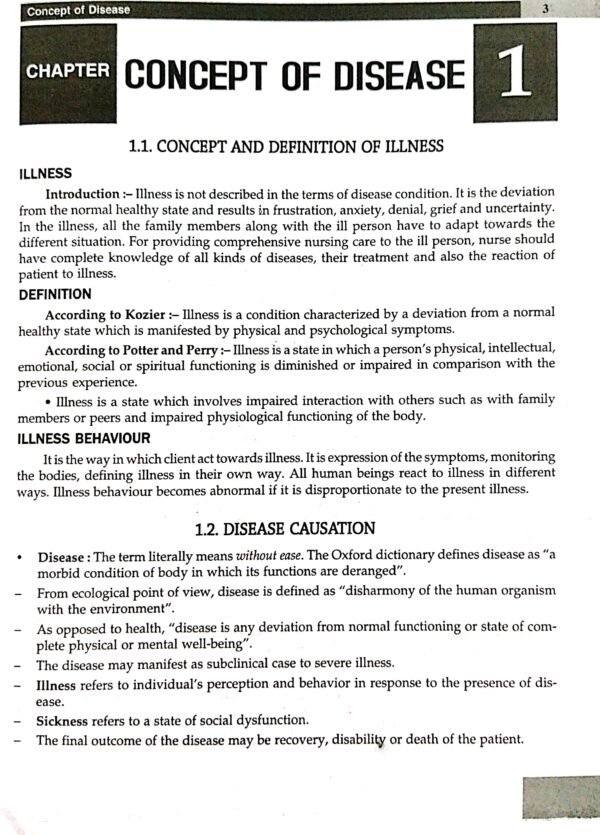 Concept of Disease

3

CHAPTER CONCEPT OF DISEASE 1

1.1. CONCEPT AND DEFINITION OF ILLNESS

ILLNESS

Introduction :– Illness is not described in the terms of disease condition. It is the deviation from the normal healthy state and results in frustration, anxiety, denial, grief and uncertainty. In the illness, all the family members along with the ill person have to adapt towards the different situation. For providing comprehensive nursing care to the ill person, nurse should have complete knowledge of all kinds of diseases, their treatment and also the reaction of patient to illness.

DEFINITION

According to Kozier :– Illness is a condition characterized by a deviation from a normal healthy state which is manifested by physical and psychological symptoms.

According to Potter and Perry :– Illness is a state in which a person's physical, intellectual, emotional, social or spiritual functioning is diminished or impaired in comparison with the previous experience.

• Illness is a state which involves impaired interaction with others such as with family members or peers and impaired physiological functioning of the body.

ILLNESS BEHAVIOUR

It is the way in which client act towards illness. It is expression of the symptoms, monitoring the bodies, defining illness in their own way. All human beings react to illness in different ways. Illness behaviour becomes abnormal if it is disproportionate to the present illness.

1.2. DISEASE CAUSATION

• Disease : The term literally means without ease. The Oxford dictionary defines disease as "a morbid condition of body in which its functions are deranged".

– From ecological point of view, disease is defined as "disharmony of the human organism with the environment".

– As opposed to health, "disease is any deviation from normal functioning or state of complete physical or mental well-being".

– The disease may manifest as subclinical case to severe illness.

– Illness refers to individual's perception and behavior in response to the presence of disease.

– Sickness refers to a state of social dysfunction.

– The final outcome of the disease may be recovery, disability or death of the patient.